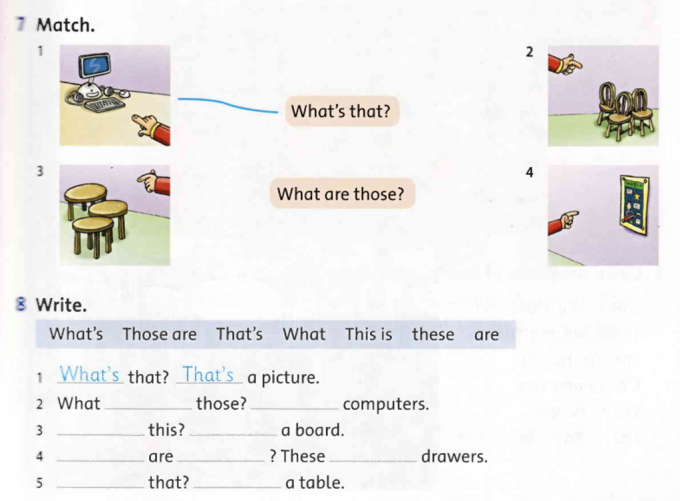 7 Match.

1

2

What's that?

3

4

What are those?

8 Write.

What's Those are That's What This is these are

1 What's that? That's a picture.
2 What ____ those? ____ computers.
3 ____ this? ____ a board.
4 ____ are ____ ? These ____ drawers.
5 ____ that? ____ a table.